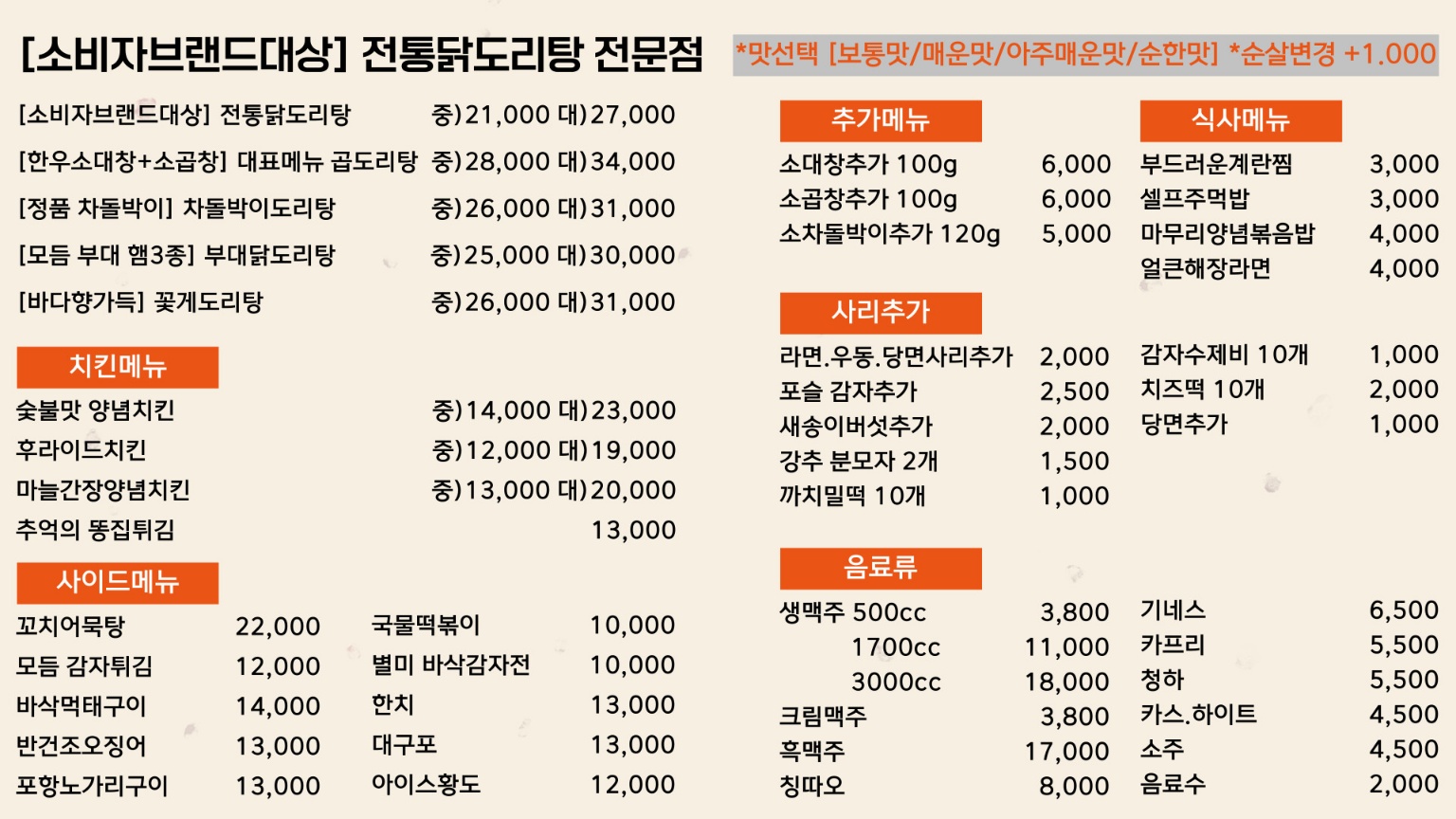 [소비자브랜드대상] 전통닭도리탕 전문점

*맛선택 [보통맛/매운맛/아주매운맛/순한맛] *순살변경 +1.000

[소비자브랜드대상] 전통닭도리탕 중)21,000 대)27,000
[한우소대창+소곱창] 대표메뉴 곱도리탕 중)28,000 대)34,000
[정품 차돌박이] 차돌박이도리탕 중)26,000 대)31,000
[모듬 부대 햄3종] 부대닭도리탕 중)25,000 대)30,000
[바다향가득] 꽃게도리탕 중)26,000 대)31,000

치킨메뉴
숯불맛 양념치킨 중)14,000 대)23,000
후라이드치킨 중)12,000 대)19,000
마늘간장양념치킨 중)13,000 대)20,000
추억의 똥집튀김 13,000

사이드메뉴
꼬치어묵탕 22,000
모듬 감자튀김 12,000
바삭먹태구이 14,000
반건조오징어 13,000
포항노가리구이 13,000

국물떡볶이 10,000
별미 바삭감자전 10,000
한치 13,000
대구포 13,000
아이스황도 12,000

추가메뉴
소대창추가 100g 6,000
소곱창추가 100g 6,000
소차돌박이추가 120g 5,000

사리추가
라면.우동.당면사리추가 2,000
포슬 감자추가 2,500
새송이버섯추가 2,000
강추 분모자 2개 1,500
까치밀떡 10개 1,000

음료류
생맥주 500cc 3,800
1700cc 11,000
3000cc 18,000
크림맥주 3,800
흑맥주 17,000
칭따오 8,000

식사메뉴
부드러운계란찜 3,000
셀프주먹밥 3,000
마무리양념볶음밥 4,000
얼큰해장라면 4,000

감자수제비 10개 1,000
치즈떡 10개 2,000
당면추가 1,000

기네스 6,500
카프리 5,500
청하 5,500
카스.하이트 4,500
소주 4,500
음료수 2,000